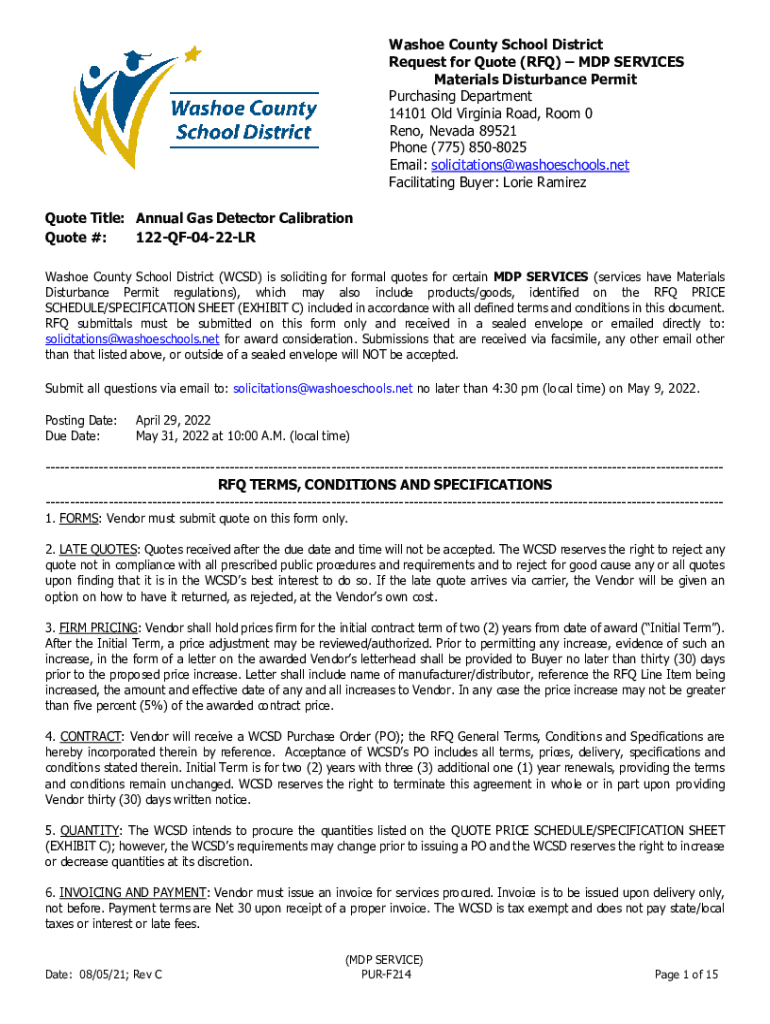 Washoe County School District

Washoe County School District
Request for Quote (RFQ) – MDP SERVICES
Materials Disturbance Permit
Purchasing Department
14101 Old Virginia Road, Room 0
Reno, Nevada 89521
Phone (775) 850-8025
Email: solicitations@washoeschools.net
Facilitating Buyer: Lorie Ramirez

Quote Title: Annual Gas Detector Calibration
Quote #: 122-QF-04-22-LR

Washoe County School District (WCSD) is soliciting for formal quotes for certain MDP SERVICES (services have Materials Disturbance Permit regulations), which may also include products/goods, identified on the RFQ PRICE SCHEDULE/SPECIFICATION SHEET (EXHIBIT C) included in accordance with all defined terms and conditions in this document. RFQ submittals must be submitted on this form only and received in a sealed envelope or emailed directly to: solicitations@washoeschools.net for award consideration. Submissions that are received via facsimile, any other email other than that listed above, or outside of a sealed envelope will NOT be accepted.

Submit all questions via email to: solicitations@washoeschools.net no later than 4:30 pm (local time) on May 9, 2022.

Posting Date: April 29, 2022
Due Date: May 31, 2022 at 10:00 A.M. (local time)

RFQ TERMS, CONDITIONS AND SPECIFICATIONS

1. FORMS: Vendor must submit quote on this form only.

2. LATE QUOTES: Quotes received after the due date and time will not be accepted. The WCSD reserves the right to reject any quote not in compliance with all prescribed public procedures and requirements and to reject for good cause any or all quotes upon finding that it is in the WCSD's best interest to do so. If the late quote arrives via carrier, the Vendor will be given an option on how to have it returned, as rejected, at the Vendor's own cost.

3. FIRM PRICING: Vendor shall hold prices firm for the initial contract term of two (2) years from date of award ("Initial Term"). After the Initial Term, a price adjustment may be reviewed/authorized. Prior to permitting any increase, evidence of such an increase, in the form of a letter on the awarded Vendor's letterhead shall be provided to Buyer no later than thirty (30) days prior to the proposed price increase. Letter shall include name of manufacturer/distributor, reference the RFQ Line Item being increased, the amount and effective date of any and all increases to Vendor. In any case the price increase may not be greater than five percent (5%) of the awarded contract price.

4. CONTRACT: Vendor will receive a WCSD Purchase Order (PO); the RFQ General Terms, Conditions and Specifications are hereby incorporated therein by reference. Acceptance of WCSD's PO includes all terms, prices, delivery, specifications and conditions stated therein. Initial Term is for two (2) years with three (3) additional one (1) year renewals, providing the terms and conditions remain unchanged. WCSD reserves the right to terminate this agreement in whole or in part upon providing Vendor thirty (30) days written notice.

5. QUANTITY: The WCSD intends to procure the quantities listed on the QUOTE PRICE SCHEDULE/SPECIFICATION SHEET (EXHIBIT C); however, the WCSD's requirements may change prior to issuing a PO and the WCSD reserves the right to increase or decrease quantities at its discretion.

6. INVOICING AND PAYMENT: Vendor must issue an invoice for services procured. Invoice is to be issued upon delivery only, not before. Payment terms are Net 30 upon receipt of a proper invoice. The WCSD is tax exempt and does not pay state/local taxes or interest or late fees.

Date: 08/05/21; Rev C
(MDP SERVICE)
PUR-F214
Page 1 of 15